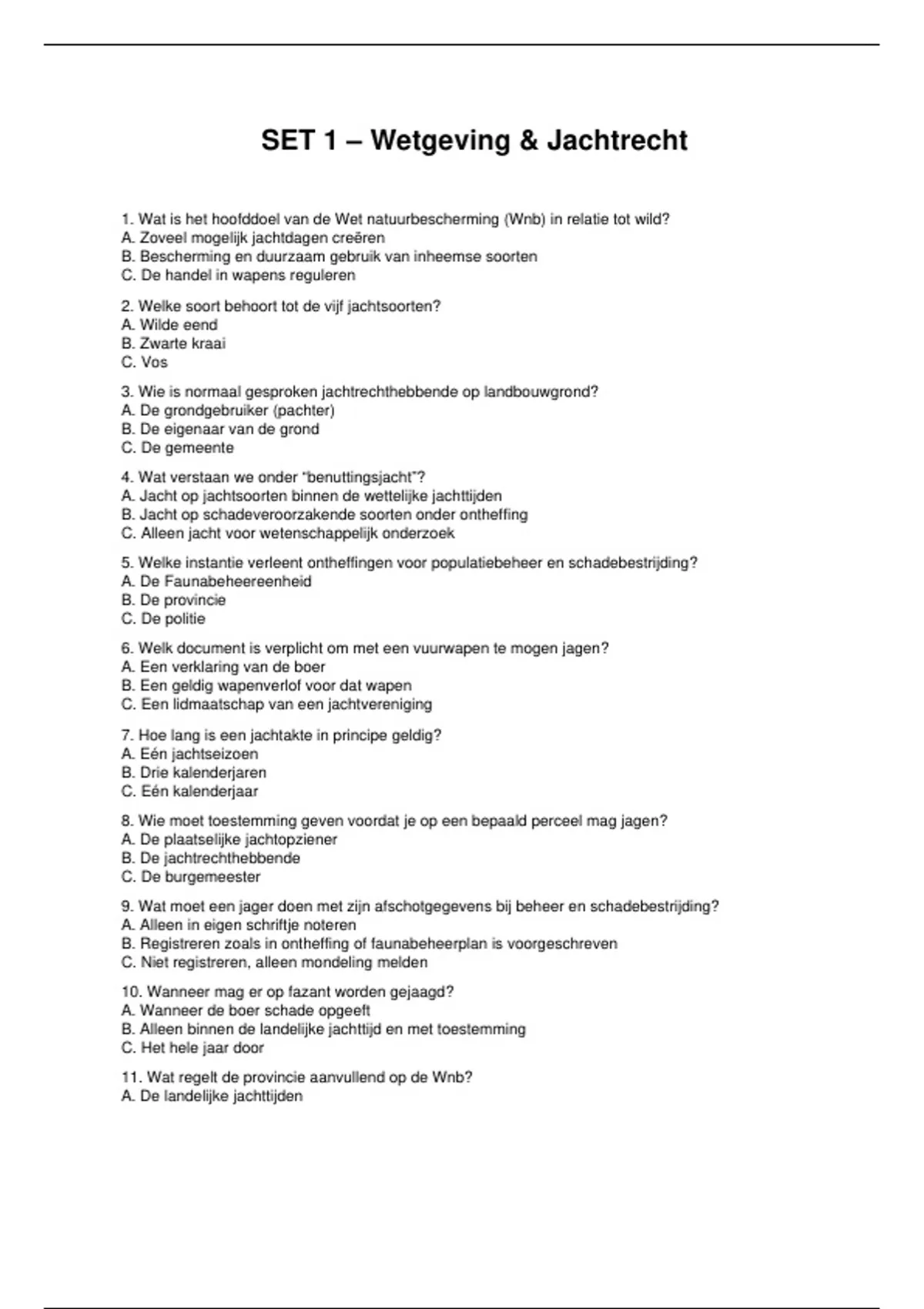 SET 1 – Wetgeving & Jachtrecht

1. Wat is het hoofddoel van de Wet natuurbescherming (Wnb) in relatie tot wild?
A. Zoveel mogelijk jachtdagen creëren
B. Bescherming en duurzaam gebruik van inheemse soorten
C. De handel in wapens reguleren

2. Welke soort behoort tot de vijf jachtsoorten?
A. Wilde eend
B. Zwarte kraai
C. Vos

3. Wie is normaal gesproken jachtrechthebbende op landbouwgrond?
A. De grondgebruiker (pachter)
B. De eigenaar van de grond
C. De gemeente

4. Wat verstaan we onder "benuttingsjacht"?
A. Jacht op jachtsoorten binnen de wettelijke jachttijden
B. Jacht op schadeveroorzakende soorten onder ontheffing
C. Alleen jacht voor wetenschappelijk onderzoek

5. Welke instantie verleent ontheffingen voor populatiebeheer en schadebestrijding?
A. De Faunabeheereenheid
B. De provincie
C. De politie

6. Welk document is verplicht om met een vuurwapen te mogen jagen?
A. Een verklaring van de boer
B. Een geldig wapenverlof voor dat wapen
C. Een lidmaatschap van een jachtvereniging

7. Hoe lang is een jachtakte in principe geldig?
A. Eén jachtseizoen
B. Drie kalenderjaren
C. Eén kalenderjaar

8. Wie moet toestemming geven voordat je op een bepaald perceel mag jagen?
A. De plaatselijke jachtopziener
B. De jachtrechthebbende
C. De burgemeester

9. Wat moet een jager doen met zijn afschotgegevens bij beheer en schadebestrijding?
A. Alleen in eigen schriftje noteren
B. Registreren zoals in ontheffing of faunabeheerplan is voorgeschreven
C. Niet registreren, alleen mondeling melden

10. Wanneer mag er op fazant worden gejaagd?
A. Wanneer de boer schade opgeeft
B. Alleen binnen de landelijke jachttijd en met toestemming
C. Het hele jaar door

11. Wat regelt de provincie aanvullend op de Wnb?
A. De landelijke jachttijden